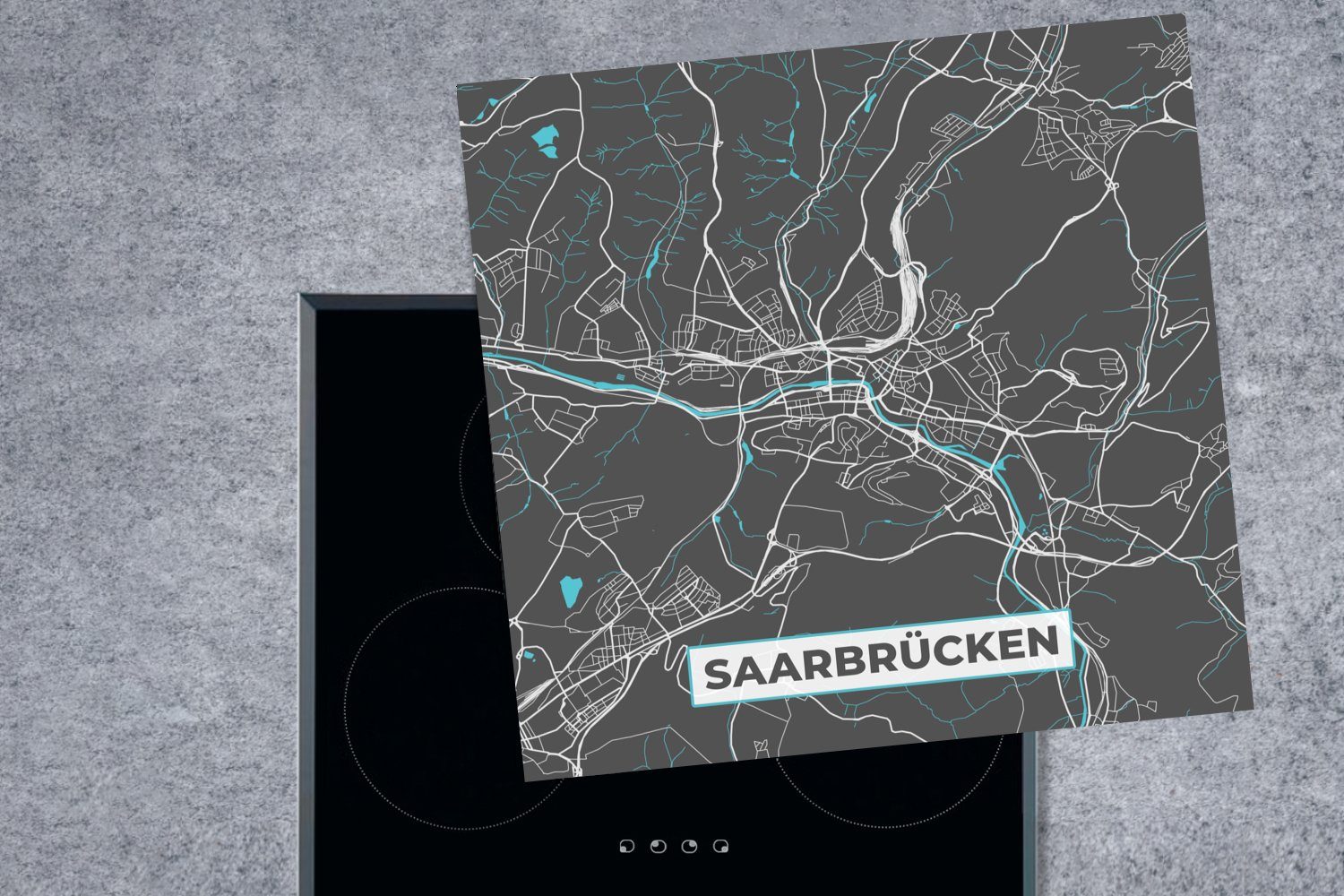 SAARBRÜCKEN